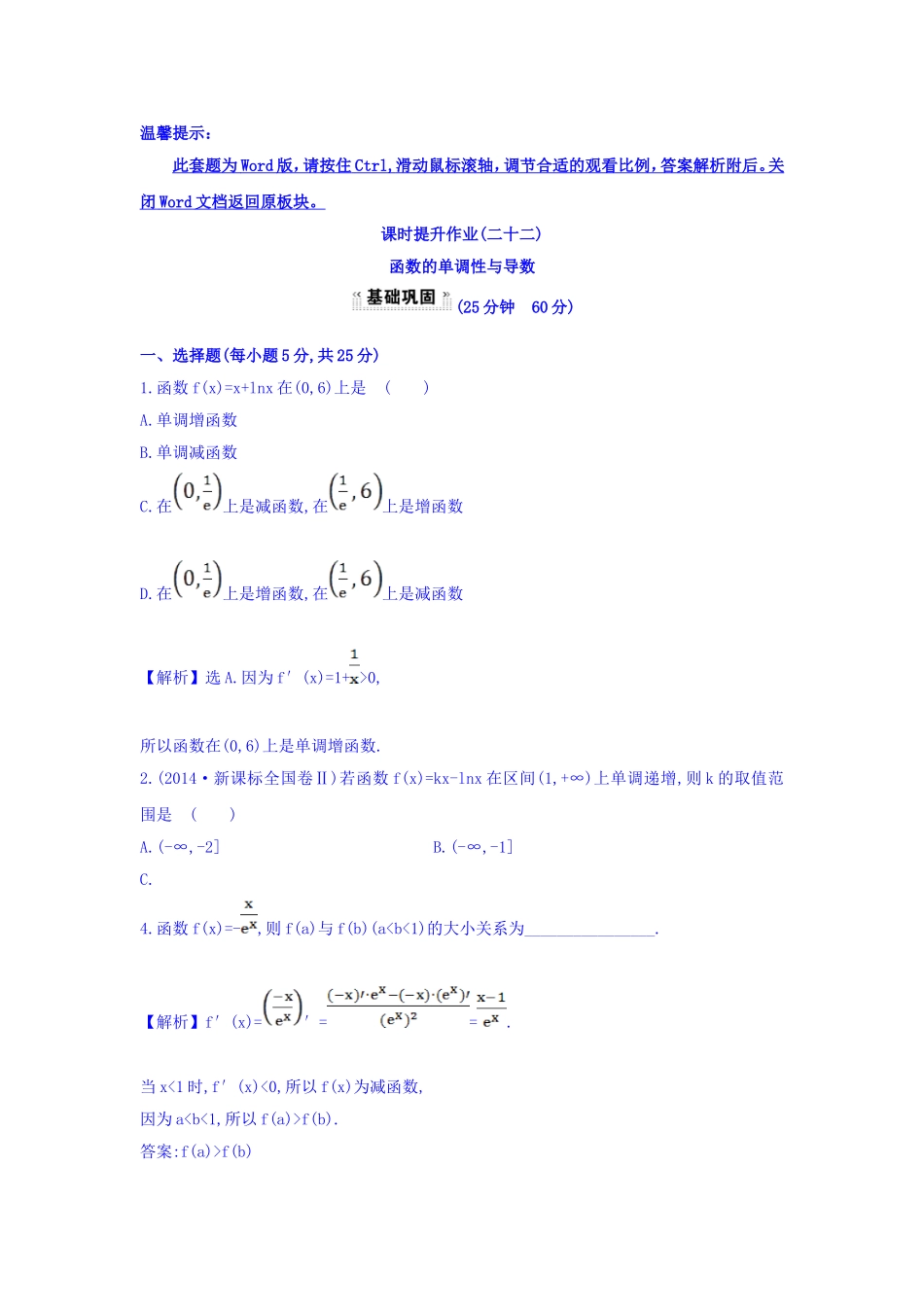 温馨提示：

此套题为Word版，请按住Ctrl,滑动鼠标滚轴，调节合适的观看比例，答案解析附后。关闭Word文档返回原板块。

课时提升作业(二十二)

函数的单调性与导数

基础巩固 (25分钟 60分)

一、选择题(每小题5分,共25分)

1.函数f(x)=x+lnx在(0,6)上是 ( )

A.单调增函数

B.单调减函数

C.在$\left(0,\frac{1}{e}\right)$上是减函数,在$\left(\frac{1}{e},6\right)$上是增函数

D.在$\left(0,\frac{1}{e}\right)$上是增函数,在$\left(\frac{1}{e},6\right)$上是减函数

【解析】选A.因为f′(x)=1+$\frac{1}{x}$>0,

所以函数在(0,6)上是单调增函数.

2.(2014·新课标全国卷Ⅱ)若函数f(x)=kx-lnx在区间(1,+∞)上单调递增,则k的取值范围是 ( )

A.(-∞,-2]

B.(-∞,-1]

C.

4.函数f(x)=-$\frac{x}{e^x}$,则f(a)与f(b)(a<b<1)的大小关系为________________.

【解析】f′(x)=$\left(\frac{-x}{e^x}\right)'$=$\frac{(-x)'\cdot e^x-(-x)\cdot(e^x)'}{(e^x)^2}$=$\frac{x-1}{e^x}$.

当x<1时,f′(x)<0,所以f(x)为减函数,

因为a<b<1,所以f(a)>f(b).

答案:f(a)>f(b)